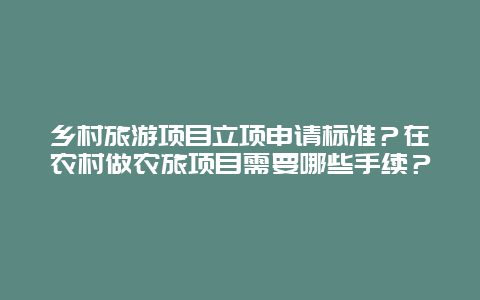 乡村旅游项目立项申请标准？在农村做农旅项目需要哪些手续？